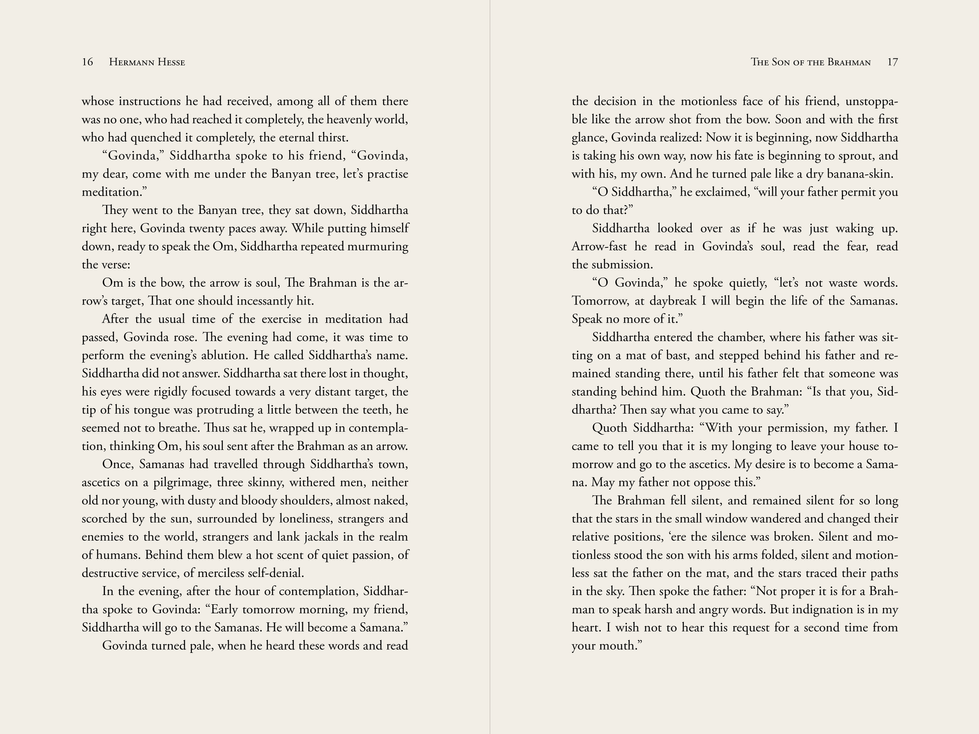 16 Hermann Hesse

whose instructions he had received, among all of them there was no one, who had reached it completely, the heavenly world, who had quenched it completely, the eternal thirst.

"Govinda," Siddhartha spoke to his friend, "Govinda, my dear, come with me under the Banyan tree, let's practise meditation."

They went to the Banyan tree, they sat down, Siddhartha right here, Govinda twenty paces away. While putting himself down, ready to speak the Om, Siddhartha repeated murmuring the verse:

Om is the bow, the arrow is soul, The Brahman is the arrow's target, That one should incessantly hit.

After the usual time of the exercise in meditation had passed, Govinda rose. The evening had come, it was time to perform the evening's ablution. He called Siddhartha's name. Siddhartha did not answer. Siddhartha sat there lost in thought, his eyes were rigidly focused towards a very distant target, the tip of his tongue was protruding a little between the teeth, he seemed not to breathe. Thus sat he, wrapped up in contemplation, thinking Om, his soul sent after the Brahman as an arrow.

Once, Samanas had travelled through Siddhartha's town, ascetics on a pilgrimage, three skinny, withered men, neither old nor young, with dusty and bloody shoulders, almost naked, scorched by the sun, surrounded by loneliness, strangers and enemies to the world, strangers and lank jackals in the realm of humans. Behind them blew a hot scent of quiet passion, of destructive service, of merciless self-denial.

In the evening, after the hour of contemplation, Siddhartha spoke to Govinda: "Early tomorrow morning, my friend, Siddhartha will go to the Samanas. He will become a Samana."

Govinda turned pale, when he heard these words and read

The Son of the Brahman 17

the decision in the motionless face of his friend, unstoppable like the arrow shot from the bow. Soon and with the first glance, Govinda realized: Now it is beginning, now Siddhartha is taking his own way, now his fate is beginning to sprout, and with his, my own. And he turned pale like a dry banana-skin.

"O Siddhartha," he exclaimed, "will your father permit you to do that?"

Siddhartha looked over as if he was just waking up. Arrow-fast he read in Govinda's soul, read the fear, read the submission.

"O Govinda," he spoke quietly, "let's not waste words. Tomorrow, at daybreak I will begin the life of the Samanas. Speak no more of it."

Siddhartha entered the chamber, where his father was sitting on a mat of bast, and stepped behind his father and remained standing there, until his father felt that someone was standing behind him. Quoth the Brahman: "Is that you, Siddhartha? Then say what you came to say."

Quoth Siddhartha: "With your permission, my father. I came to tell you that it is my longing to leave your house tomorrow and go to the ascetics. My desire is to become a Samana. May my father not oppose this."

The Brahman fell silent, and remained silent for so long that the stars in the small window wandered and changed their relative positions, 'ere the silence was broken. Silent and motionless stood the son with his arms folded, silent and motionless sat the father on the mat, and the stars traced their paths in the sky. Then spoke the father: "Not proper it is for a Brahman to speak harsh and angry words. But indignation is in my heart. I wish not to hear this request for a second time from your mouth."